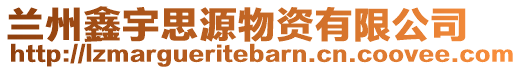 兰州鑫宇思源物资有限公司
http://lzmargueritebarn.cn.coovee.com